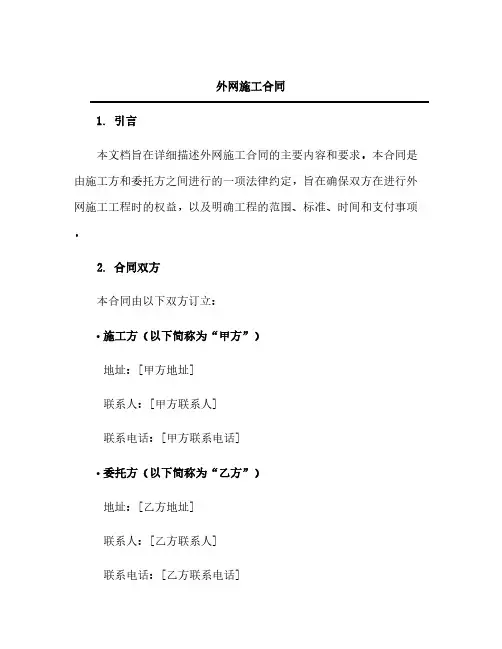 外网施工合同

1. 引言

本文档旨在详细描述外网施工合同的主要内容和要求。本合同是由施工方和委托方之间进行的一项法律约定，旨在确保双方在进行外网施工工程时的权益，以及明确工程的范围、标准、时间和支付事项。

2. 合同双方

本合同由以下双方订立：

• 施工方（以下简称为“甲方”）

地址：[甲方地址]

联系人：[甲方联系人]

联系电话：[甲方联系电话]

• 委托方（以下简称为“乙方”）

地址：[乙方地址]

联系人：[乙方联系人]

联系电话：[乙方联系电话]